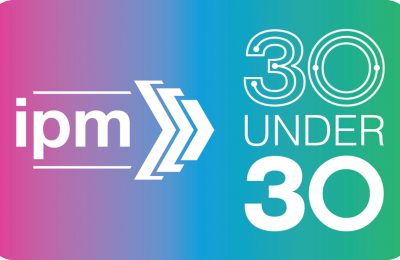 ipm

30
UNDER
30